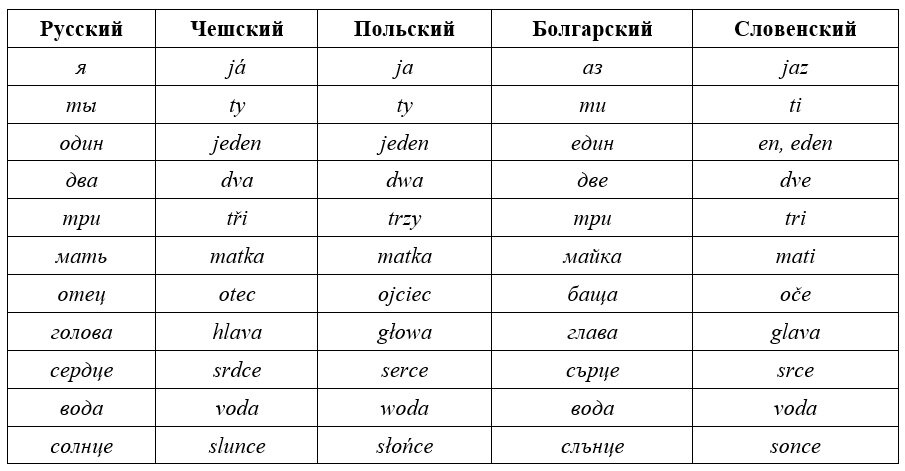 | Русский | Чешский | Польский | Болгарский | Словенский |
|---|---|---|---|---|
| я | já | ja | аз | jaz |
| ты | ty | ty | ти | ti |
| один | jeden | jeden | един | en, eden |
| два | dva | dwa | две | dve |
| три | tři | trzy | три | tri |
| мать | matka | matka | майка | mati |
| отец | otec | ojciec | баща | oče |
| голова | hlava | głowa | глава | glava |
| сердце | srdce | serce | сърце | srce |
| вода | voda | woda | вода | voda |
| солнце | slunce | słońce | слънце | sonce |